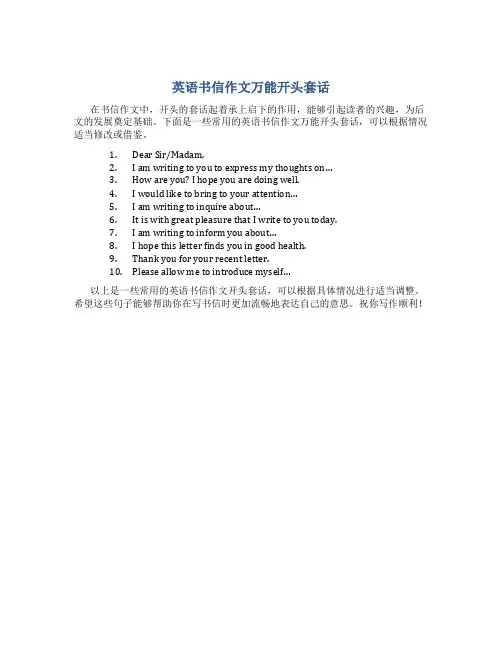 英语书信作文万能开头套话

在书信作文中，开头的套话起着承上启下的作用，能够引起读者的兴趣，为后文的发展奠定基础。下面是一些常用的英语书信作文万能开头套话，可以根据情况适当修改或借鉴。

1. Dear Sir/Madam,
2. I am writing to you to express my thoughts on...
3. How are you? I hope you are doing well.
4. I would like to bring to your attention...
5. I am writing to inquire about...
6. It is with great pleasure that I write to you today.
7. I am writing to inform you about...
8. I hope this letter finds you in good health.
9. Thank you for your recent letter.
10. Please allow me to introduce myself...

以上是一些常用的英语书信作文开头套话，可以根据具体情况进行适当调整。希望这些句子能够帮助你在写书信时更加流畅地表达自己的意思。祝你写作顺利！